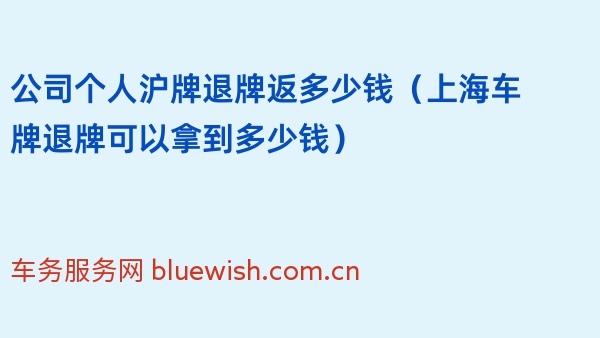 公司个人沪牌退牌返多少钱（上海车牌退牌可以拿到多少钱）

车务服务网 bluewish.com.cn